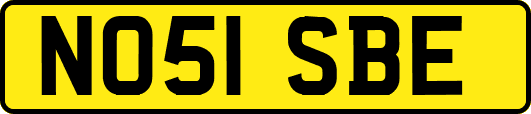 NO51 SBE